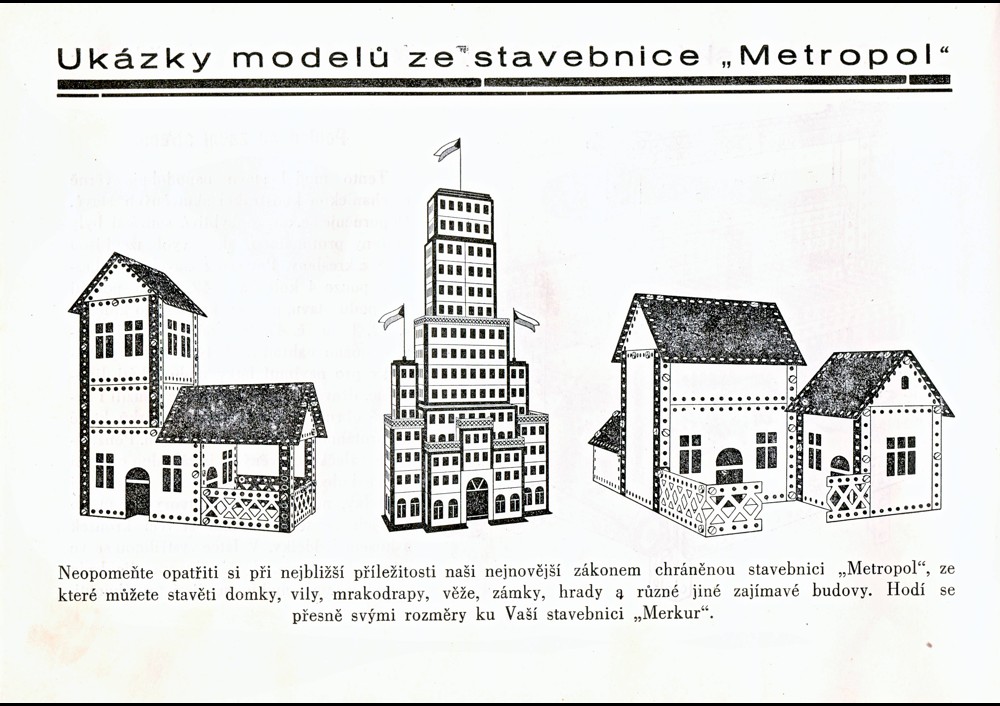 Ukázky modelů ze stavebnice „Metropol“

Neopomeňte opatřiti si při nejbližší příležitosti naši nejnovější zákonem chráněnou stavebnici „Metropol“, ze které můžete stavěti domky, vily, mrakodrapy, věže, zámky, hrady a různé jiné zajímavé budovy. Hodí se přesně svými rozměry ku Vaší stavebnici „Merkur“.